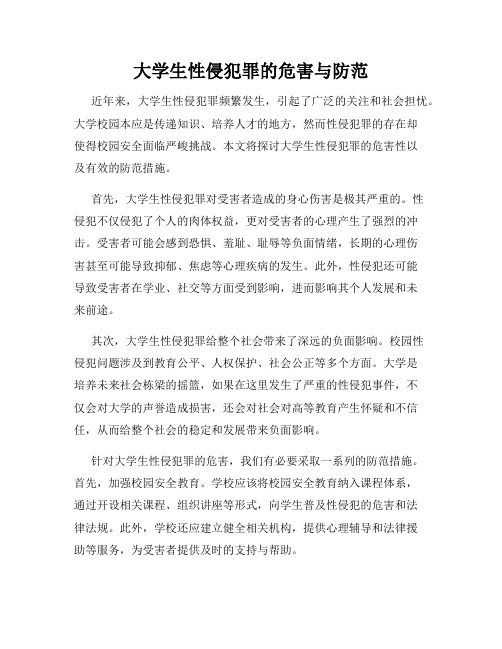 大学生性侵犯罪的危害与防范

近年来，大学生性侵犯罪频繁发生，引起了广泛的关注和社会担忧。大学校园本应是传递知识、培养人才的地方，然而性侵犯罪的存在却使得校园安全面临严峻挑战。本文将探讨大学生性侵犯罪的危害性以及有效的防范措施。

首先，大学生性侵犯罪对受害者造成的身心伤害是极其严重的。性侵犯不仅侵犯了个人的肉体权益，更对受害者的心理产生了强烈的冲击。受害者可能会感到恐惧、羞耻、耻辱等负面情绪，长期的心理伤害甚至可能导致抑郁、焦虑等心理疾病的发生。此外，性侵犯还可能导致受害者在学业、社交等方面受到影响，进而影响其个人发展和未来前途。

其次，大学生性侵犯罪给整个社会带来了深远的负面影响。校园性侵犯问题涉及到教育公平、人权保护、社会公正等多个方面。大学是培养未来社会栋梁的摇篮，如果在这里发生了严重的性侵犯事件，不仅会对大学的声誉造成损害，还会对社会对高等教育产生怀疑和不信任，从而给整个社会的稳定和发展带来负面影响。

针对大学生性侵犯罪的危害，我们有必要采取一系列的防范措施。首先，加强校园安全教育。学校应该将校园安全教育纳入课程体系，通过开设相关课程、组织讲座等形式，向学生普及性侵犯的危害和法律法规。此外，学校还应建立健全相关机构，提供心理辅导和法律援助等服务，为受害者提供及时的支持与帮助。